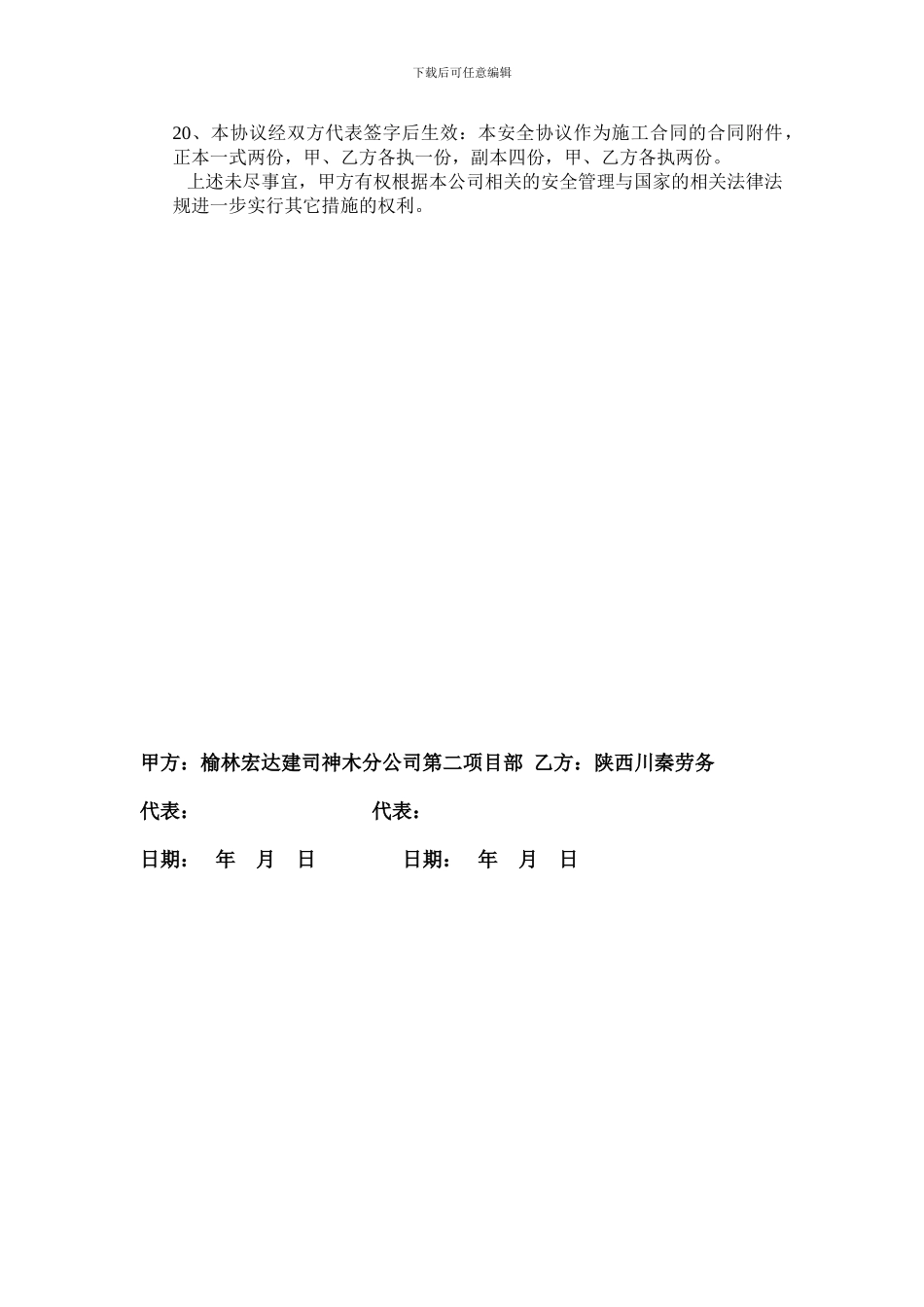 下载后可任意编辑

20、本协议经双方代表签字后生效：本安全协议作为施工合同的合同附件，正本一式两份，甲、乙方各执一份，副本四份，甲、乙方各执两份。

上述未尽事宜，甲方有权根据本公司相关的安全管理与国家的相关法律法规进一步实行其它措施的权利。

甲方：榆林宏达建司神木分公司第二项目部 乙方：陕西川秦劳务

代表： 代表：

日期： 年 月 日 日期： 年 月 日